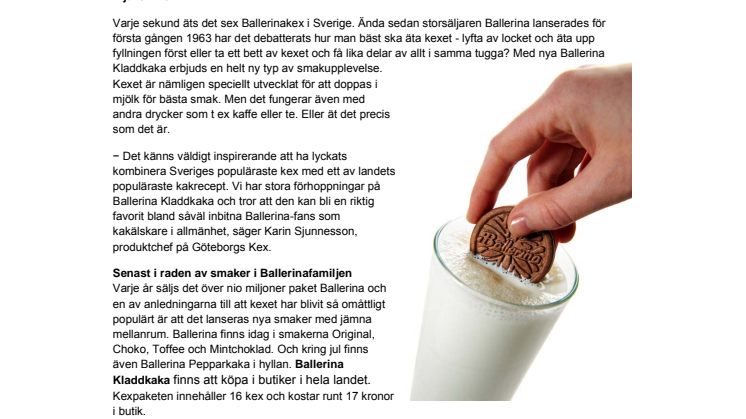 Varje sekund äts det sex Ballerinakex i Sverige. Ända sedan storsäljaren Ballerina lanserades för första gången 1963 har det debatterats hur man bäst ska äta kexet - lyfta av locket och äta upp fyllningen först eller ta ett bett av kexet och få lika delar av allt i samma tugga? Med nya Ballerina Kladdkaka erbjuds en helt ny typ av smakupplevelse. Kexet är nämligen speciellt utvecklat för att doppas i mjölk för bästa smak. Men det fungerar även med andra drycker som t ex kaffe eller te. Eller ät det precis som det är.

− Det känns väldigt inspirerande att ha lyckats kombinera Sveriges populäraste kex med ett av landets populäraste kakrecept. Vi har stora förhoppningar på Ballerina Kladdkaka och tror att den kan bli en riktig favorit bland såväl inbitna Ballerina-fans som kakälskare i allmänhet, säger Karin Sjunnesson, produktchef på Göteborgs Kex.

Senast i raden av smaker i Ballerinafamiljen
Varje år säljs det över nio miljoner paket Ballerina och en av anledningarna till att kexet har blivit så omåttligt populärt är att det lanseras nya smaker med jämna mellanrum. Ballerina finns idag i smakerna Original, Choko, Toffee och Mintchoklad. Och kring jul finns även Ballerina Pepparkaka i hyllan. Ballerina Kladdkaka finns att köpa i butiker i hela landet. Kexpaketen innehåller 16 kex och kostar runt 17 kronor i butik.

Ballerina